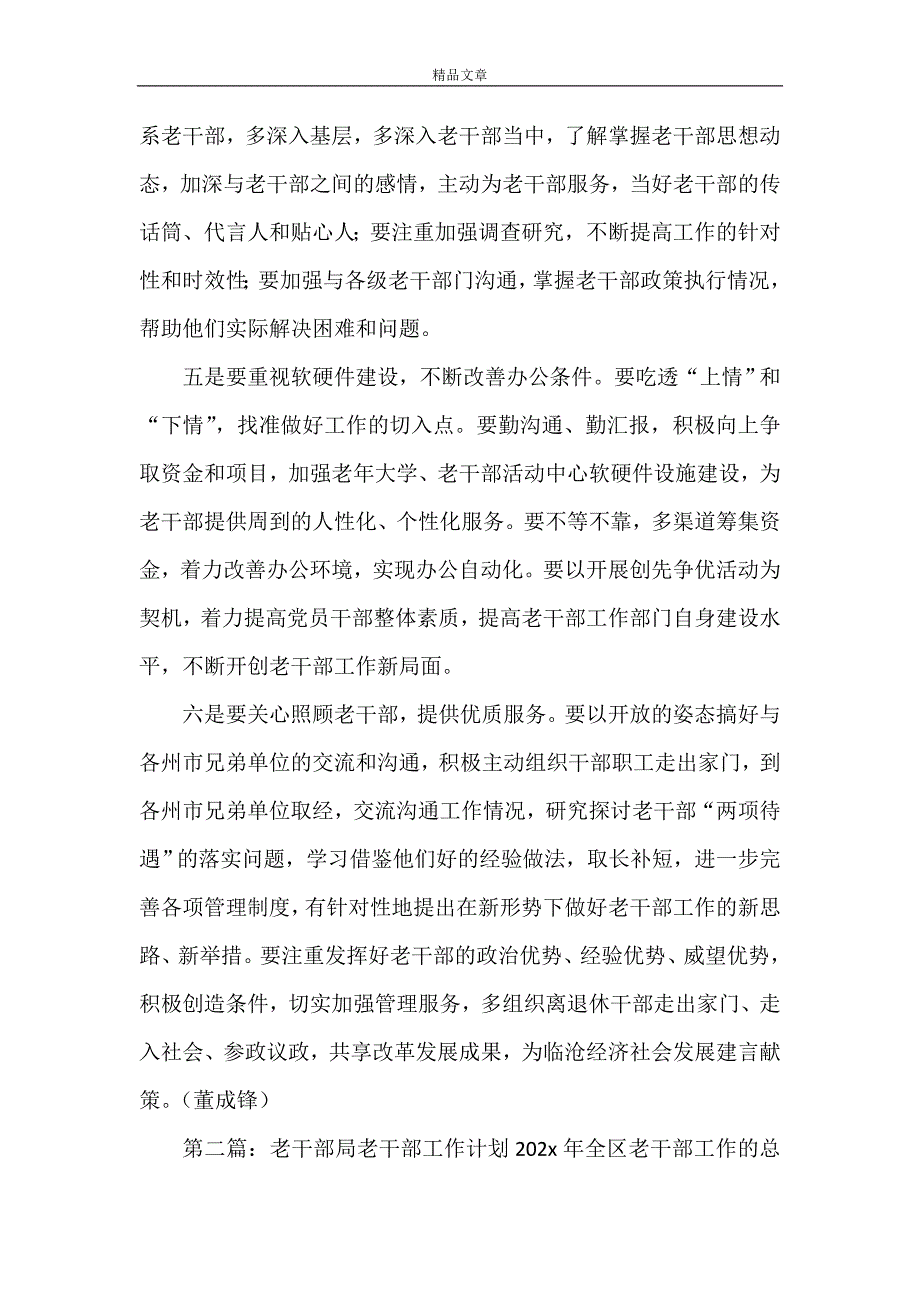 精品文章

系老干部，多深入基层，多深入老干部当中，了解掌握老干部思想动态，加深与老干部之间的感情，主动为老干部服务，当好老干部的传话筒、代言人和贴心人；要注重加强调查研究，不断提高工作的针对性和时效性；要加强与各级老干部门沟通，掌握老干部政策执行情况，帮助他们实际解决困难和问题。

五是要重视软硬件建设，不断改善办公条件。要吃透“上情”和“下情”，找准做好工作的切入点。要勤沟通、勤汇报，积极向上争取资金和项目，加强老年大学、老干部活动中心软硬件设施建设，为老干部提供周到的人性化、个性化服务。要不等不靠，多渠道筹集资金，着力改善办公环境，实现办公自动化。要以开展创先争优活动为契机，着力提高党员干部整体素质，提高老干部工作部门自身建设水平，不断开创老干部工作新局面。

六是要关心照顾老干部，提供优质服务。要以开放的姿态搞好与各州市兄弟单位的交流和沟通，积极主动组织干部职工走出家门，到各州市兄弟单位取经，交流沟通工作情况，研究探讨老干部“两项待遇”的落实问题，学习借鉴他们好的经验做法，取长补短，进一步完善各项管理制度，有针对性地提出在新形势下做好老干部工作的新思路、新举措。要注重发挥好老干部的政治优势、经验优势、威望优势，积极创造条件，切实加强管理服务，多组织离退休干部走出家门、走入社会、参政议政，共享改革发展成果，为临沧经济社会发展建言献策。（董成锋）

第二篇：老干部局老干部工作计划 202x 年全区老干部工作的总